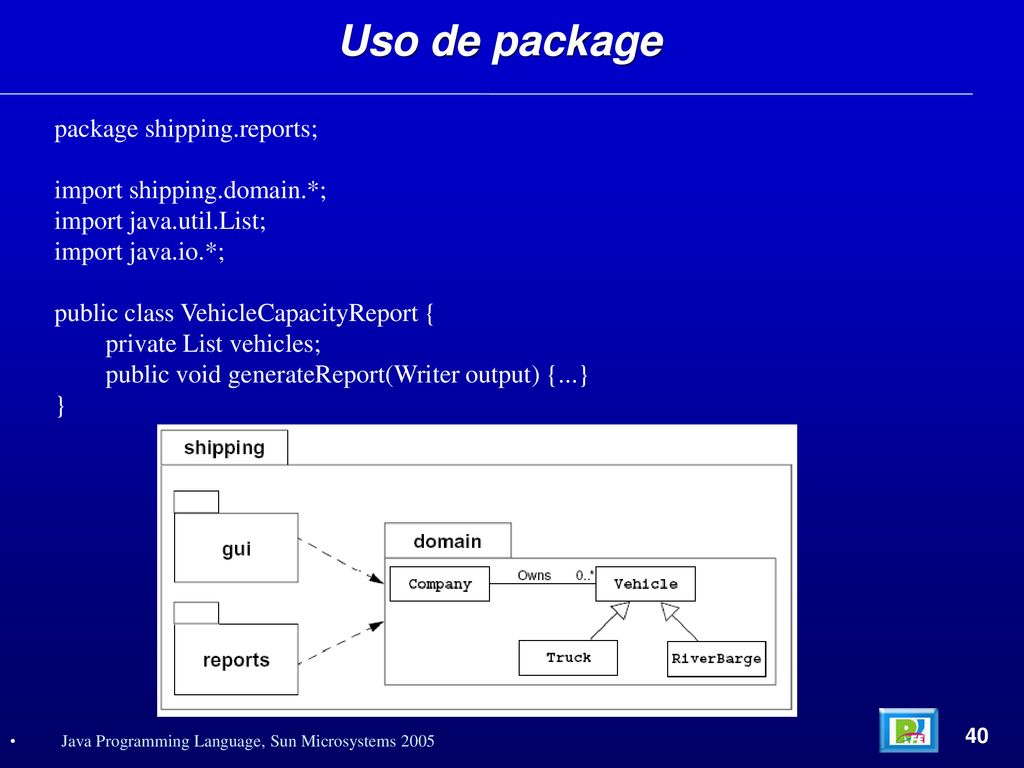 Uso de package

package shipping.reports;

import shipping.domain.*;
import java.util.List;
import java.io.*;

public class VehicleCapacityReport {
private List vehicles;
public void generateReport(Writer output) {...}
}

shipping

gui

reports

domain

Company

Owns

0..*

Vehicle

Truck

RiverBarge

• Java Programming Language, Sun Microsystems 2005

40